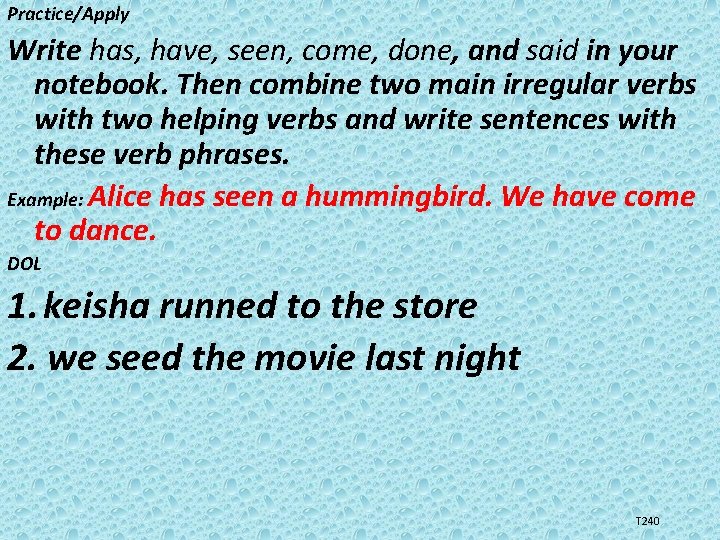 Practice/Apply

Write has, have, seen, come, done, and said in your notebook. Then combine two main irregular verbs with two helping verbs and write sentences with these verb phrases.

Example: Alice has seen a hummingbird. We have come to dance.

DOL

1. keisha runned to the store

2. we seed the movie last night

T240